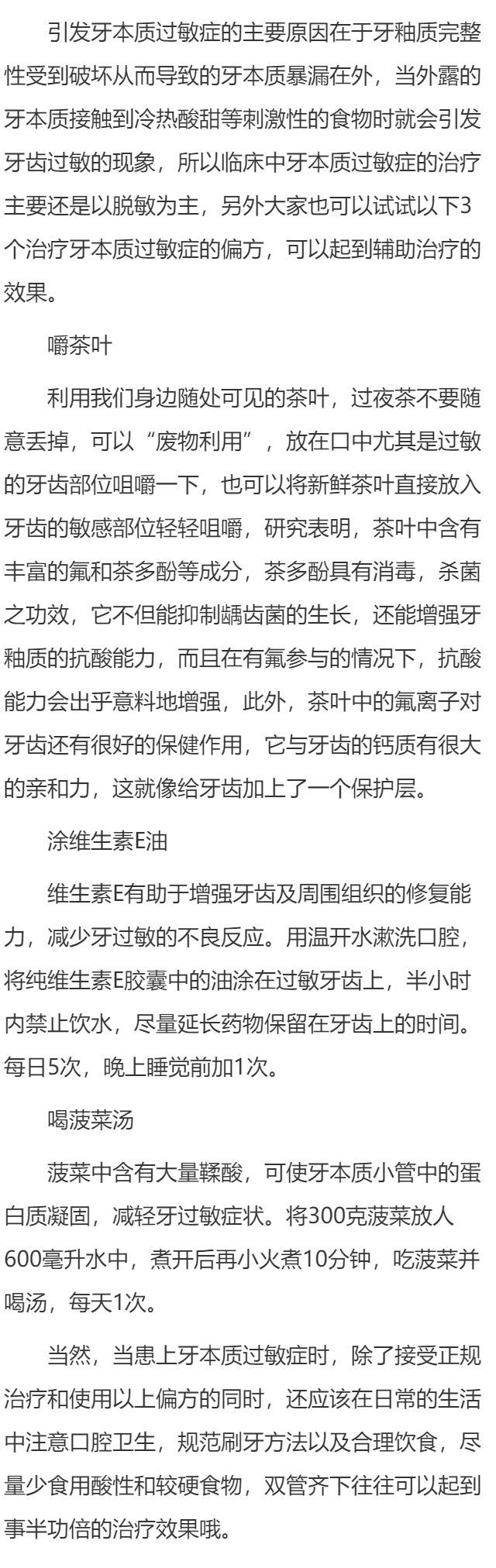 引发牙本质过敏症的主要原因在于牙釉质完整性受到破坏从而导致的牙本质暴漏在外，当外露的牙本质接触到冷热酸甜等刺激性的食物时就会引发牙齿过敏的现象，所以临床中牙本质过敏症的治疗主要还是以脱敏为主，另外大家也可以试试以下3个治疗牙本质过敏症的偏方，可以起到辅助治疗的效果。

嚼茶叶

利用我们身边随处可见的茶叶，过夜茶不要随意丢掉，可以“废物利用”，放在口中尤其是过敏的牙齿部位咀嚼一下，也可以将新鲜茶叶直接放入牙齿的敏感部位轻轻咀嚼，研究表明，茶叶中含有丰富的氟和茶多酚等成分，茶多酚具有消毒，杀菌之功效，它不但能抑制龋齿菌的生长，还能增强牙釉质的抗酸能力，而且在有氟参与的情况下，抗酸能力会出乎意料地增强，此外，茶叶中的氟离子对牙齿还有很好的保健作用，它与牙齿的钙质有很大的亲和力，这就像给牙齿加上了一个保护层。

涂维生素E油

维生素E有助于增强牙齿及周围组织的修复能力，减少牙过敏的不良反应。用温开水漱洗口腔，将纯维生素E胶囊中的油涂在过敏牙齿上，半小时内禁止饮水，尽量延长药物保留在牙齿上的时间。每日5次，晚上睡觉前加1次。

喝菠菜汤

菠菜中含有大量鞣酸，可使牙本质小管中的蛋白质凝固，减轻牙过敏症状。将300克菠菜放人600毫升水中，煮开后再小火煮10分钟，吃菠菜并喝汤，每天1次。

当然，当患上牙本质过敏症时，除了接受正规治疗和使用以上偏方的同时，还应该在日常的生活中注意口腔卫生，规范刷牙方法以及合理饮食，尽量少食用酸性和较硬食物，双管齐下往往可以起到事半功倍的治疗效果哦。